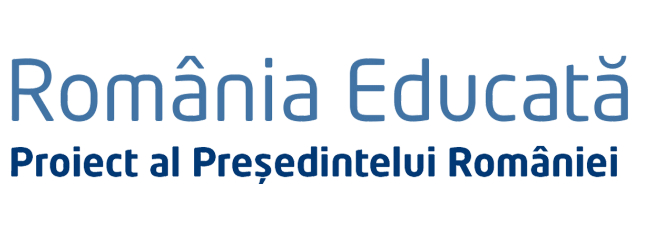 România Educată
Proiect al Președintelui României